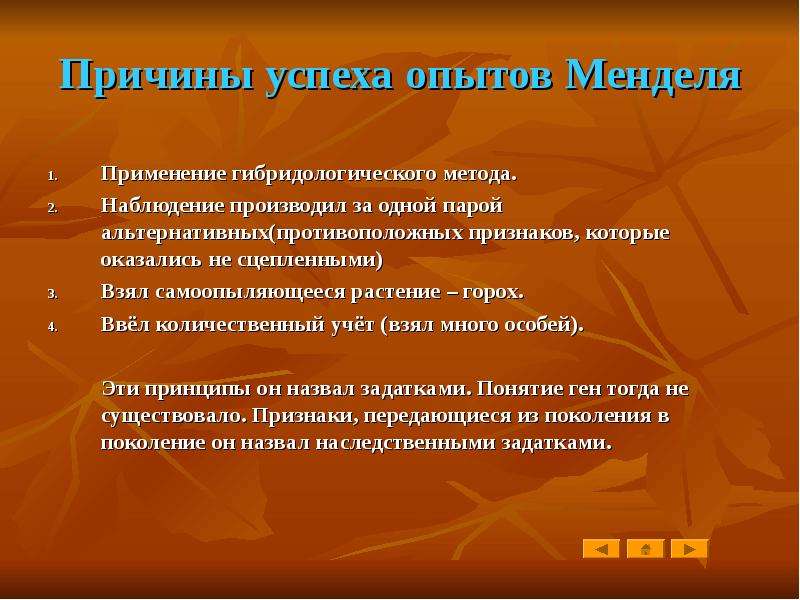 Причины успеха опытов Менделя

1. Применение гибридологического метода.
2. Наблюдение производил за одной парой альтернативных(противоположных признаков, которые оказались не сцепленными)
3. Взял самоопыляющееся растение – горох.
4. Ввёл количественный учёт (взял много особей).

Эти принципы он назвал задатками. Понятие ген тогда не существовало. Признаки, передающиеся из поколения в поколение он назвал наследственными задатками.